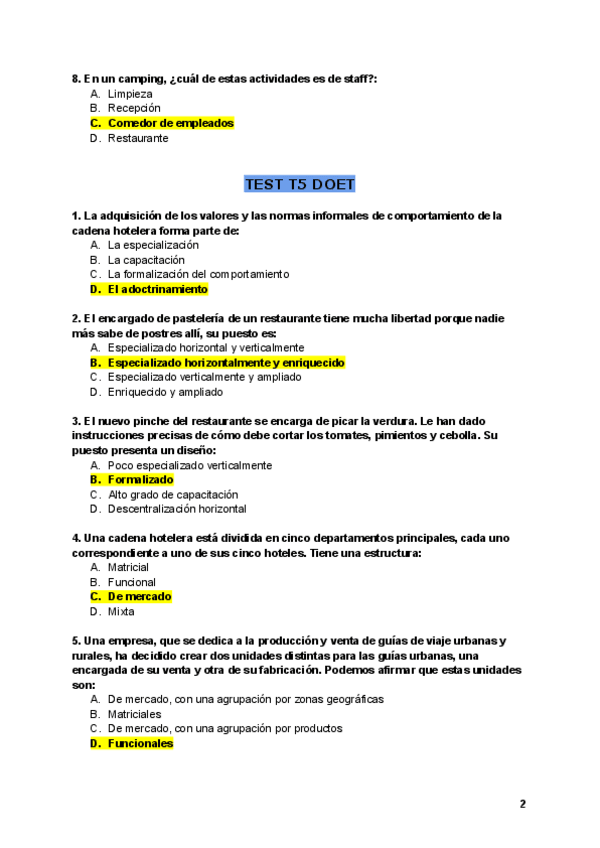 8. En un camping, ¿cuál de estas actividades es de staff?:
A. Limpieza
B. Recepción
C. Comedor de empleados
D. Restaurante

TEST T5 DOET

1. La adquisición de los valores y las normas informales de comportamiento de la cadena hotelera forma parte de:
A. La especialización
B. La capacitación
C. La formalización del comportamiento
D. El adoctrinamiento

2. El encargado de pastelería de un restaurante tiene mucha libertad porque nadie más sabe de postres allí, su puesto es:
A. Especializado horizontal y verticalmente
B. Especializado horizontalmente y enriquecido
C. Especializado verticalmente y ampliado
D. Enriquecido y ampliado

3. El nuevo pinche del restaurante se encarga de picar la verdura. Le han dado instrucciones precisas de cómo debe cortar los tomates, pimientos y cebolla. Su puesto presenta un diseño:
A. Poco especializado verticalmente
B. Formalizado
C. Alto grado de capacitación
D. Descentralización horizontal

4. Una cadena hotelera está dividida en cinco departamentos principales, cada uno correspondiente a uno de sus cinco hoteles. Tiene una estructura:
A. Matricial
B. Funcional
C. De mercado
D. Mixta

5. Una empresa, que se dedica a la producción y venta de guías de viaje urbanas y rurales, ha decidido crear dos unidades distintas para las guías urbanas, una encargada de su venta y otra de su fabricación. Podemos afirmar que estas unidades son:
A. De mercado, con una agrupación por zonas geográficas
B. Matriciales
C. De mercado, con una agrupación por productos
D. Funcionales

2